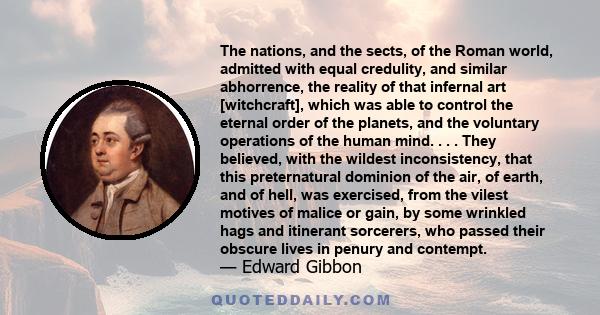 The nations, and the sects, of the Roman world, admitted with equal credulity, and similar abhorrence, the reality of that infernal art [witchcraft], which was able to control the eternal order of the planets, and the voluntary operations of the human mind. . . . They believed, with the wildest inconsistency, that this preternatural dominion of the air, of earth, and of hell, was exercised, from the vilest motives of malice or gain, by some wrinkled hags and itinerant sorcerers, who passed their obscure lives in penury and contempt.

— Edward Gibbon

QUOTEDDAILY.COM